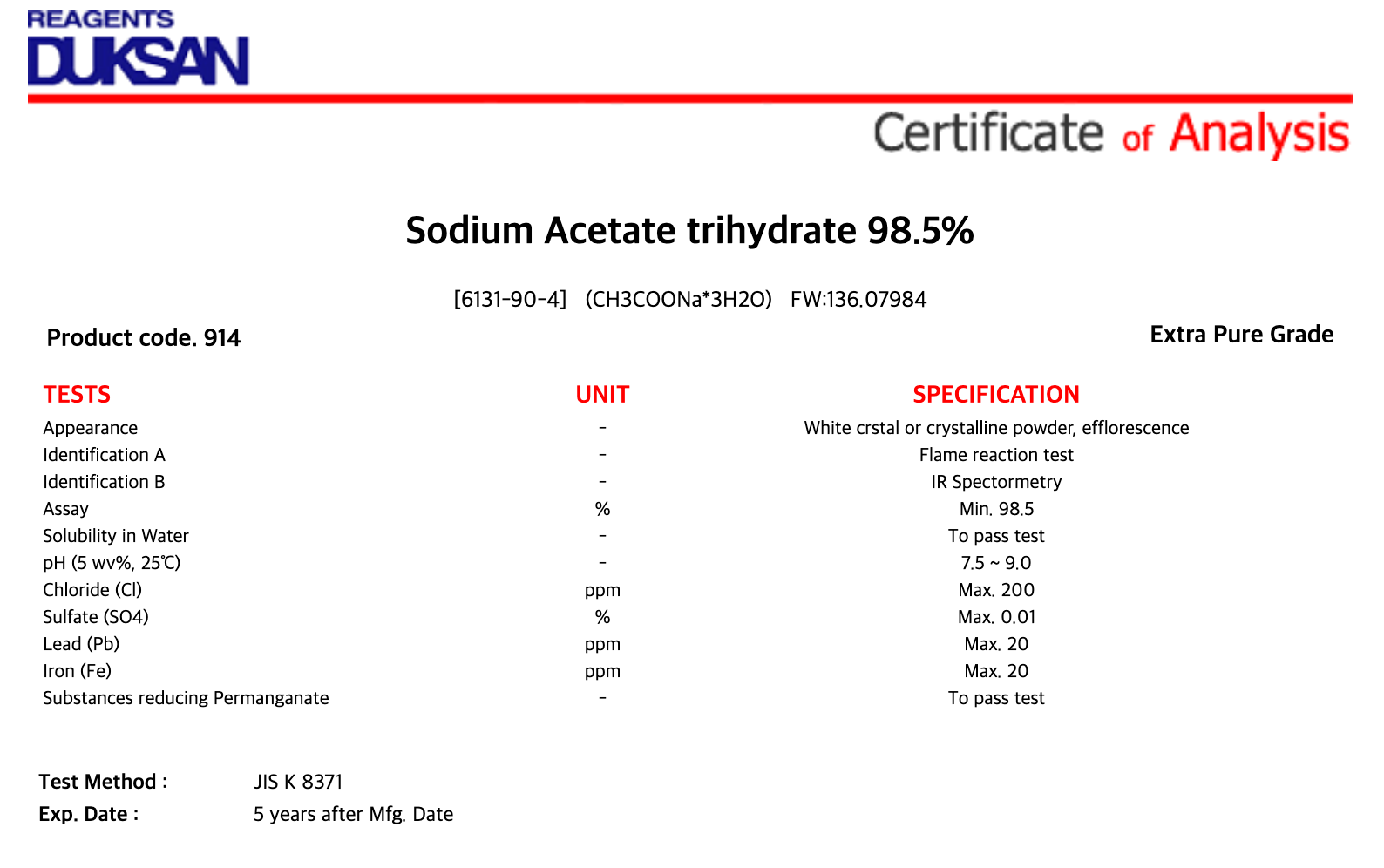 REAGENTS
DUKSAN

Certificate of Analysis

Sodium Acetate trihydrate 98.5%

[6131-90-4] (CH3COONa*3H2O) FW:136.07984

Product code. 914

Extra Pure Grade

| TESTS | UNIT | SPECIFICATION |
|---|---|---|
| Appearance | - | White crstal or crystalline powder, efflorescence |
| Identification A | - | Flame reaction test |
| Identification B | - | IR Spectormetry |
| Assay | % | Min. 98.5 |
| Solubility in Water | - | To pass test |
| pH (5 wv%, 25℃) | - | 7.5 ~ 9.0 |
| Chloride (Cl) | ppm | Max. 200 |
| Sulfate (SO4) | % | Max. 0.01 |
| Lead (Pb) | ppm | Max. 20 |
| Iron (Fe) | ppm | Max. 20 |
| Substances reducing Permanganate | - | To pass test |

Test Method : JIS K 8371
Exp. Date : 5 years after Mfg. Date